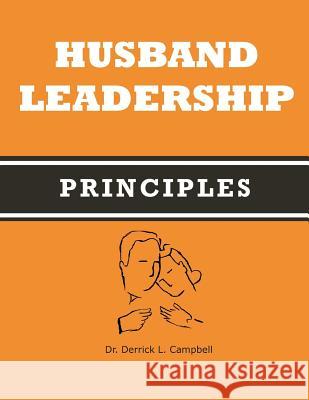 HUSBAND LEADERSHIP

PRINCIPLES

Dr. Derrick L. Campbell

Kraina Książek